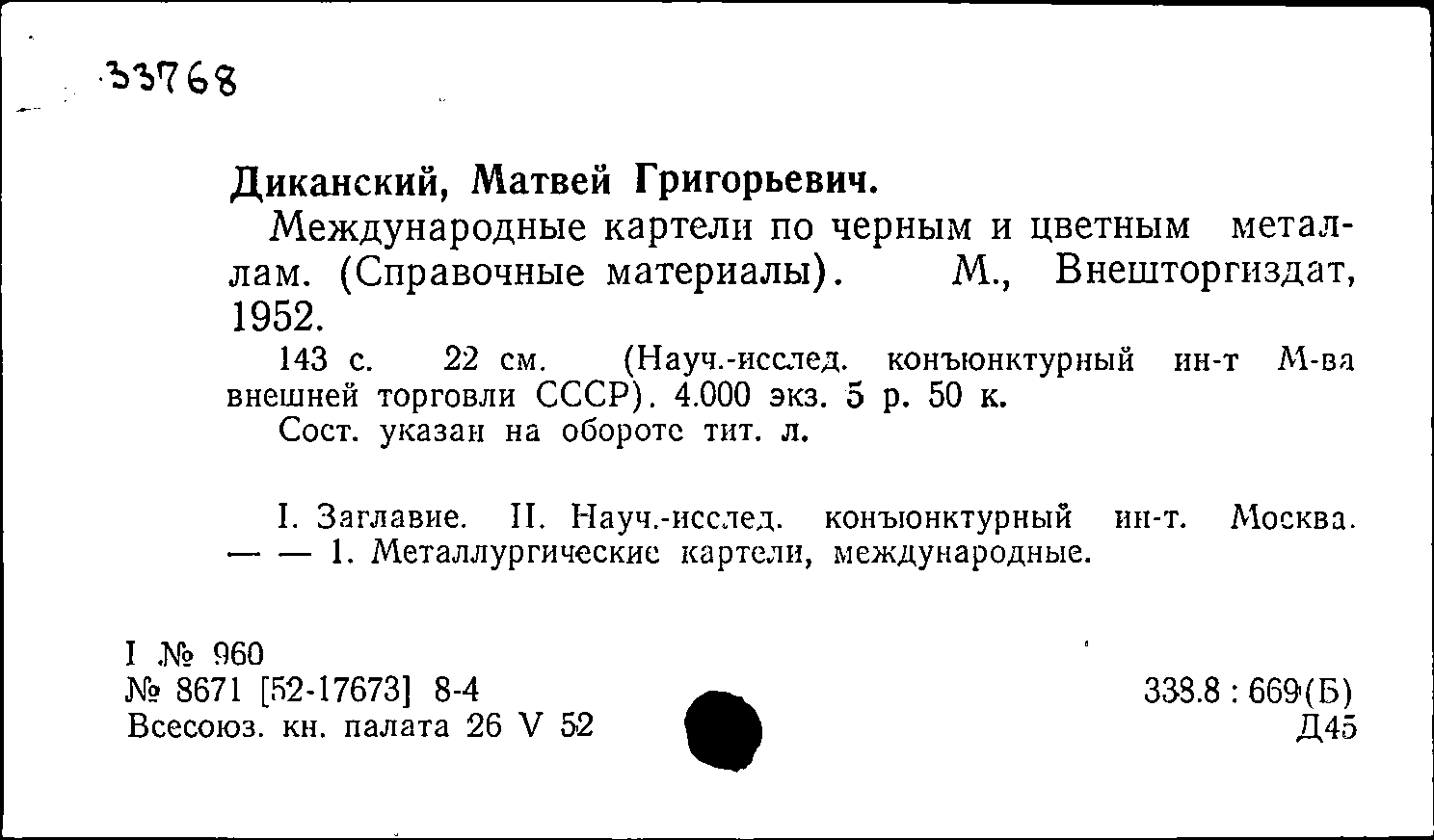 33768

Диканский, Матвей Григорьевич.

Международные картели по черным и цветным металлам. (Справочные материалы). М., Внешторгиздат, 1952.

143 с. 22 см. (Науч.-исслед. конъюнктурный ин-т М-ва внешней торговли СССР). 4.000 экз. 5 р. 50 к.

Сост. указан на обороте тит. л.

I. Заглавие. II. Науч.-исслед. конъюнктурный ин-т. Москва. — — 1. Металлургические картели, международные.

I № 960
№ 8671 [52-17673] 8-4
Всесоюз. кн. палата 26 V 52

338.8 : 669(Б)
Д45